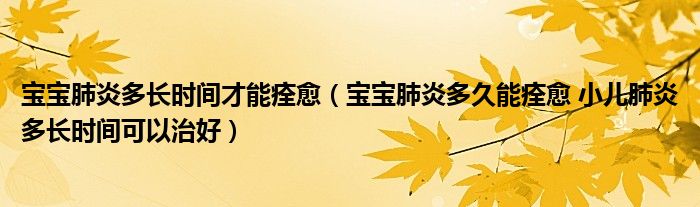 宝宝肺炎多长时间才能痊愈（宝宝肺炎多久能痊愈 小儿肺炎多长时间可以治好）